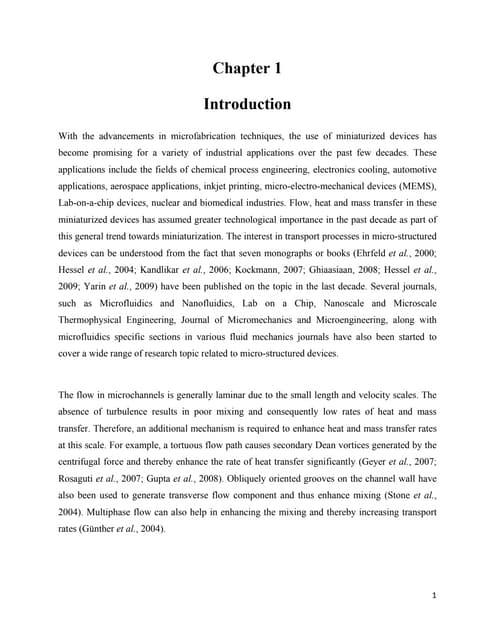 Chapter 1

Introduction

With the advancements in microfabrication techniques, the use of miniaturized devices has become promising for a variety of industrial applications over the past few decades. These applications include the fields of chemical process engineering, electronics cooling, automotive applications, aerospace applications, inkjet printing, micro-electro-mechanical devices (MEMS), Lab-on-a-chip devices, nuclear and biomedical industries. Flow, heat and mass transfer in these miniaturized devices has assumed greater technological importance in the past decade as part of this general trend towards miniaturization. The interest in transport processes in micro-structured devices can be understood from the fact that seven monographs or books (Ehrfeld et al., 2000; Hessel et al., 2004; Kandlikar et al., 2006; Kockmann, 2007; Ghiaasiaan, 2008; Hessel et al., 2009; Yarin et al., 2009) have been published on the topic in the last decade. Several journals, such as Microfluidics and Nanofluidics, Lab on a Chip, Nanoscale and Microscale Thermophysical Engineering, Journal of Micromechanics and Microengineering, along with microfluidics specific sections in various fluid mechanics journals have also been started to cover a wide range of research topic related to micro-structured devices.

The flow in microchannels is generally laminar due to the small length and velocity scales. The absence of turbulence results in poor mixing and consequently low rates of heat and mass transfer. Therefore, an additional mechanism is required to enhance heat and mass transfer rates at this scale. For example, a tortuous flow path causes secondary Dean vortices generated by the centrifugal force and thereby enhance the rate of heat transfer significantly (Geyer et al., 2007; Rosaguti et al., 2007; Gupta et al., 2008). Obliquely oriented grooves on the channel wall have also been used to generate transverse flow component and thus enhance mixing (Stone et al., 2004). Multiphase flow can also help in enhancing the mixing and thereby increasing transport rates (Günther et al., 2004).

1